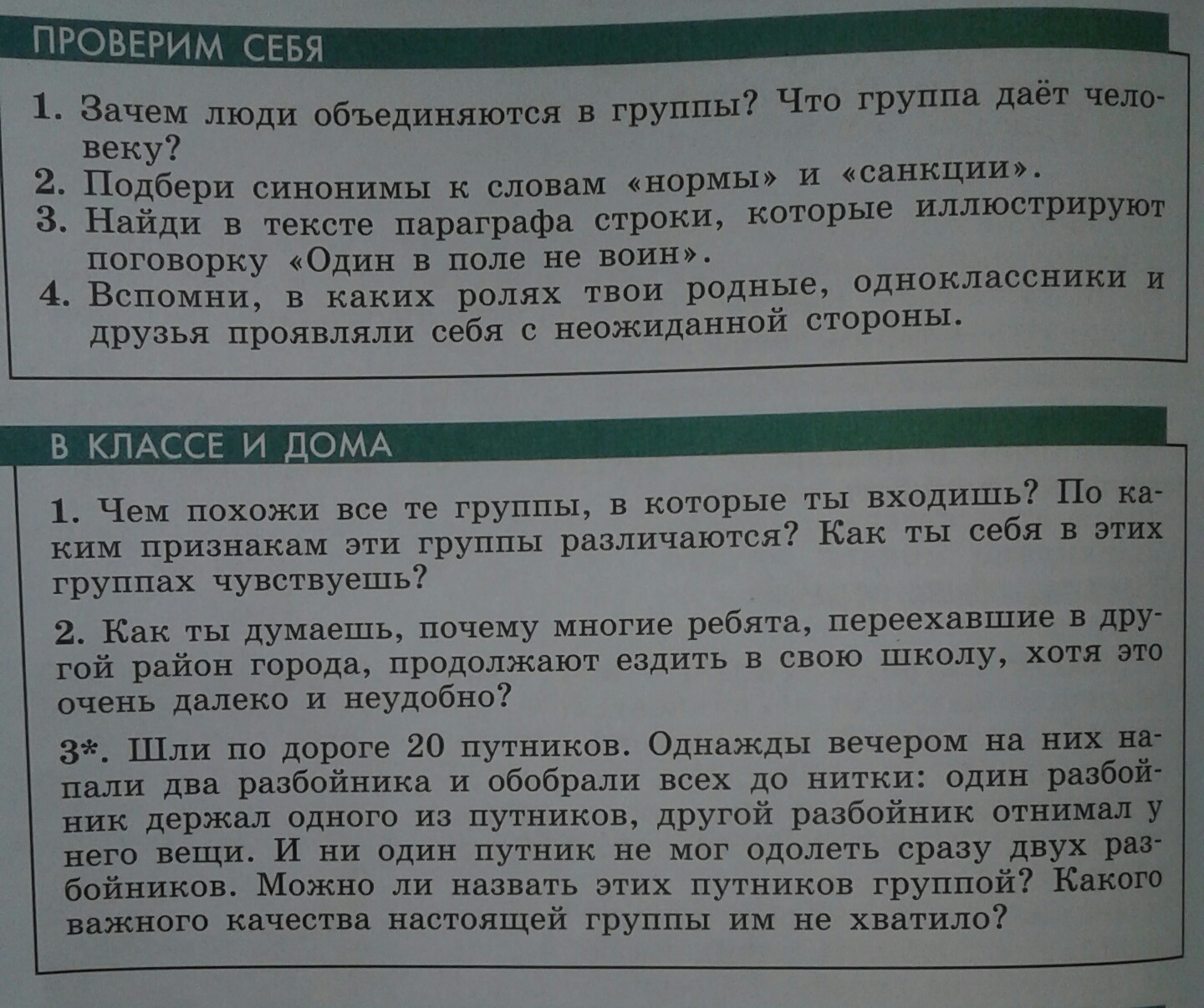 ПРОВЕРИМ СЕБЯ

1. Зачем люди объединяются в группы? Что группа даёт человеку?
2. Подбери синонимы к словам «нормы» и «санкции».
3. Найди в тексте параграфа строки, которые иллюстрируют поговорку «Один в поле не воин».
4. Вспомни, в каких ролях твои родные, одноклассники и друзья проявляли себя с неожиданной стороны.

В КЛАССЕ И ДОМА

1. Чем похожи все те группы, в которые ты входишь? По каким признакам эти группы различаются? Как ты себя в этих группах чувствуешь?

2. Как ты думаешь, почему многие ребята, переехавшие в другой район города, продолжают ездить в свою школу, хотя это очень далеко и неудобно?

3*. Шли по дороге 20 путников. Однажды вечером на них напали два разбойника и обобрали всех до нитки: один разбойник держал одного из путников, другой разбойник отнимал у него вещи. И ни один путник не мог одолеть сразу двух разбойников. Можно ли назвать этих путников группой? Какого важного качества настоящей группы им не хватило?